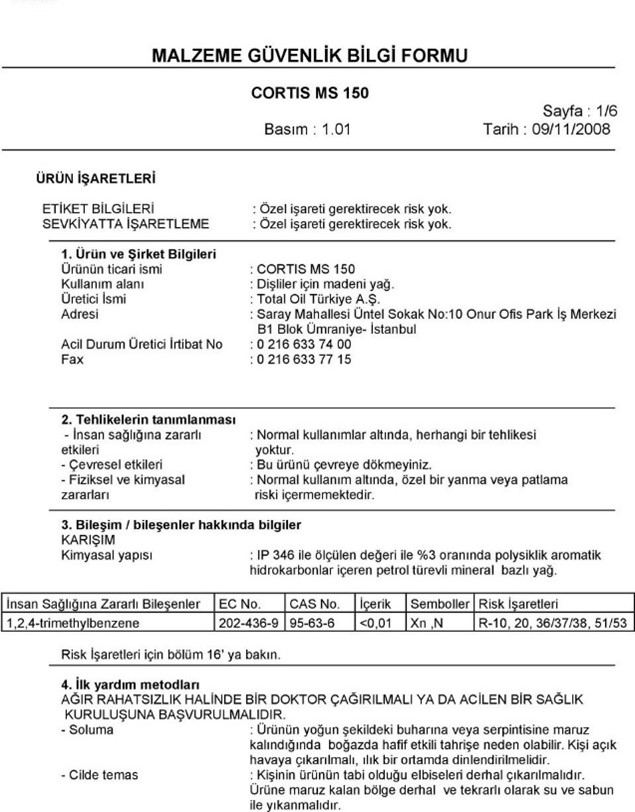 MALZEME GÜVENLİK BİLGİ FORMU

CORTIS MS 150

Sayfa : 1/6

Basım : 1.01

Tarih : 09/11/2008

ÜRÜN İŞARETLERİ

ETİKET BİLGİLERİ : Özel işareti gerektirecek risk yok.
SEVKİYATTA İŞARETLEME : Özel işareti gerektirecek risk yok.

1. Ürün ve Şirket Bilgileri
Ürünün ticari ismi : CORTIS MS 150
Kullanım alanı : Dişliler için madeni yağ.
Üretici İsmi : Total Oil Türkiye A.Ş.
Adresi : Saray Mahallesi Üntel Sokak No:10 Onur Ofis Park İş Merkezi B1 Blok Ümraniye- İstanbul
Acil Durum Üretici İrtibat No : 0 216 633 74 00
Fax : 0 216 633 77 15

2. Tehlikelerin tanımlanması
- İnsan sağlığına zararlı etkileri : Normal kullanımlar altında, herhangi bir tehlikesi yoktur.
- Çevresel etkileri : Bu ürünü çevreye dökmeyiniz.
- Fiziksel ve kimyasal zararları : Normal kullanım altında, özel bir yanma veya patlama riski içermemektedir.

3. Bileşim / bileşenler hakkında bilgiler
KARIŞIM
Kimyasal yapısı : IP 346 ile ölçülen değeri ile %3 oranında polysiklik aromatik hidrokarbonlar içeren petrol türevli mineral bazlı yağ.

| İnsan Sağlığına Zararlı Bileşenler | EC No. | CAS No. | İçerik | Semboller | Risk İşaretleri |
|---|---|---|---|---|---|
| 1,2,4-trimethylbenzene | 202-436-9 | 95-63-6 | <0,01 | Xn ,N | R-10, 20, 36/37/38, 51/53 |

Risk İşaretleri için bölüm 16' ya bakın.

4. İlk yardım metodları
AĞIR RAHATSIZLIK HALİNDE BİR DOKTOR ÇAĞIRILMALI YA DA ACİLEN BİR SAĞLIK KURULUŞUNA BAŞVURULMALIDIR.
- Soluma : Ürünün yoğun şekildeki buharına veya serpintisine maruz kalındığında boğazda hafif etkili tahrişe neden olabilir. Kişi açık havaya çıkarılmalı, ılık bir ortamda dinlendirilmelidir.
- Cilde temas : Kişinin ürünün tabi olduğu elbiseleri derhal çıkarılmalıdır. Ürüne maruz kalan bölge derhal ve tekrarlı olarak su ve sabun ile yıkanmalıdır.